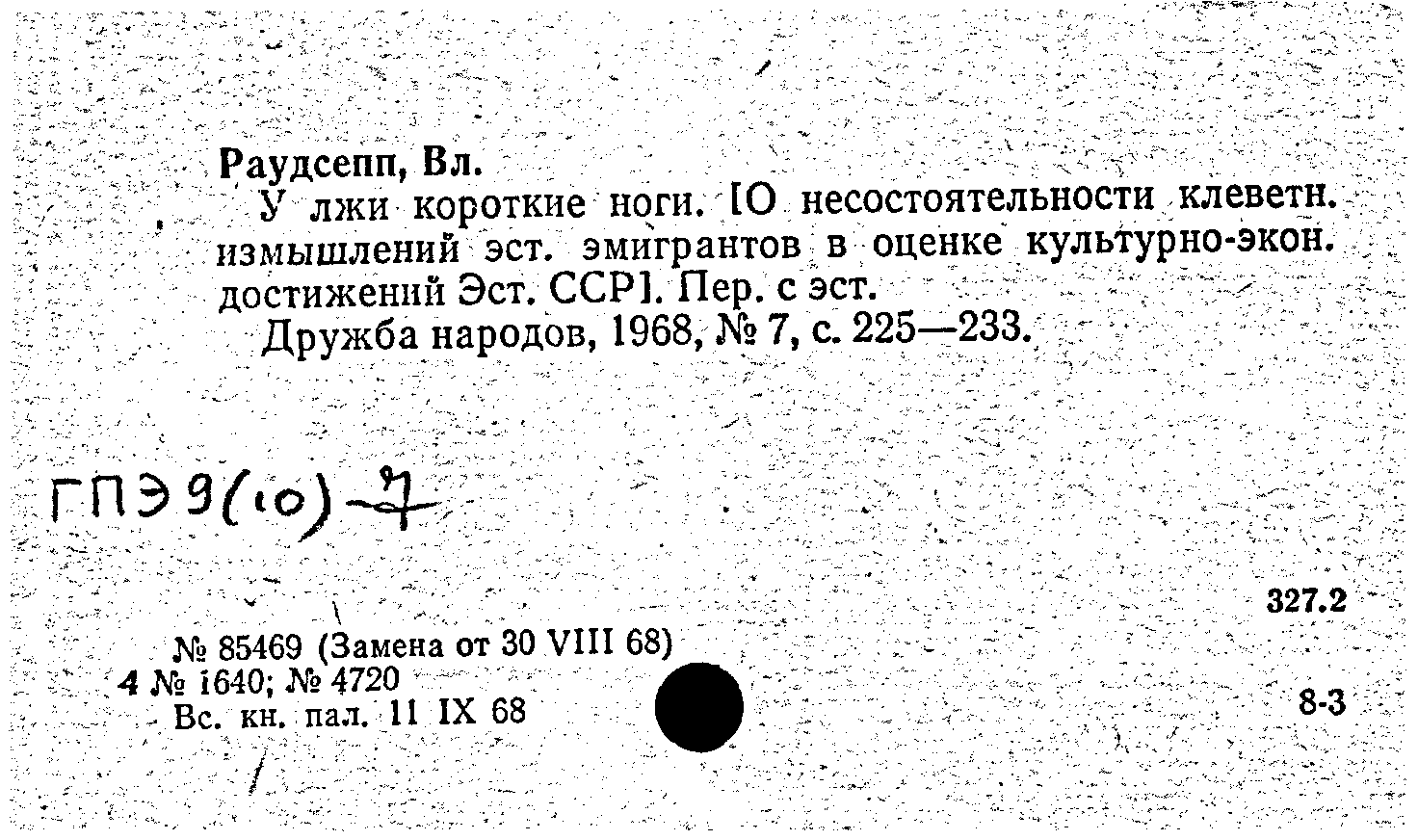 Раудсепп, Вл.

У лжи короткие ноги. [О несостоятельности клеветн. измышлений эст. эмигрантов в оценке культурно-экон. достижений Эст. ССР]. Пер. с эст.

Дружба народов, 1968, № 7, с. 225—233.

ГПЭ 9(10)-7

327.2

№ 85469 (Замена от 30 VIII 68)
4 № 1640; № 4720
Вс. кн. пал. 11 IX 68

8-3